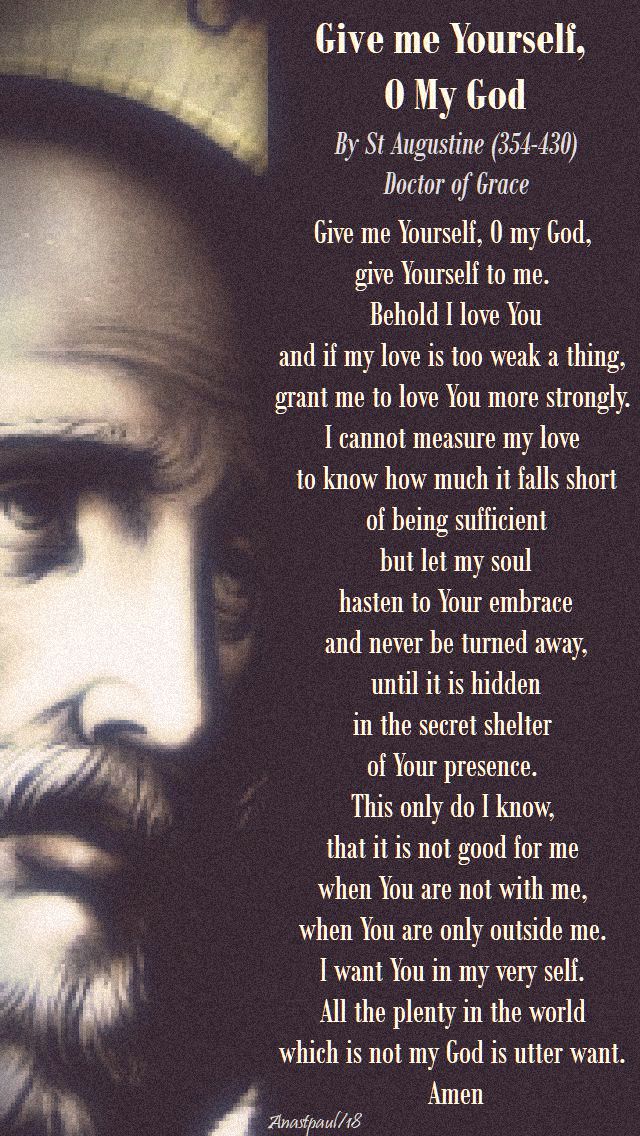 Give me Yourself, O My God

By St Augustine (354-430)
Doctor of Grace

Give me Yourself, O my God, give Yourself to me. Behold I love You and if my love is too weak a thing, grant me to love You more strongly. I cannot measure my love to know how much it falls short of being sufficient but let my soul hasten to Your embrace and never be turned away, until it is hidden in the secret shelter of Your presence. This only do I know, that it is not good for me when You are not with me, when You are only outside me. I want You in my very self. All the plenty in the world which is not my God is utter want. Amen

Anastpaul/18